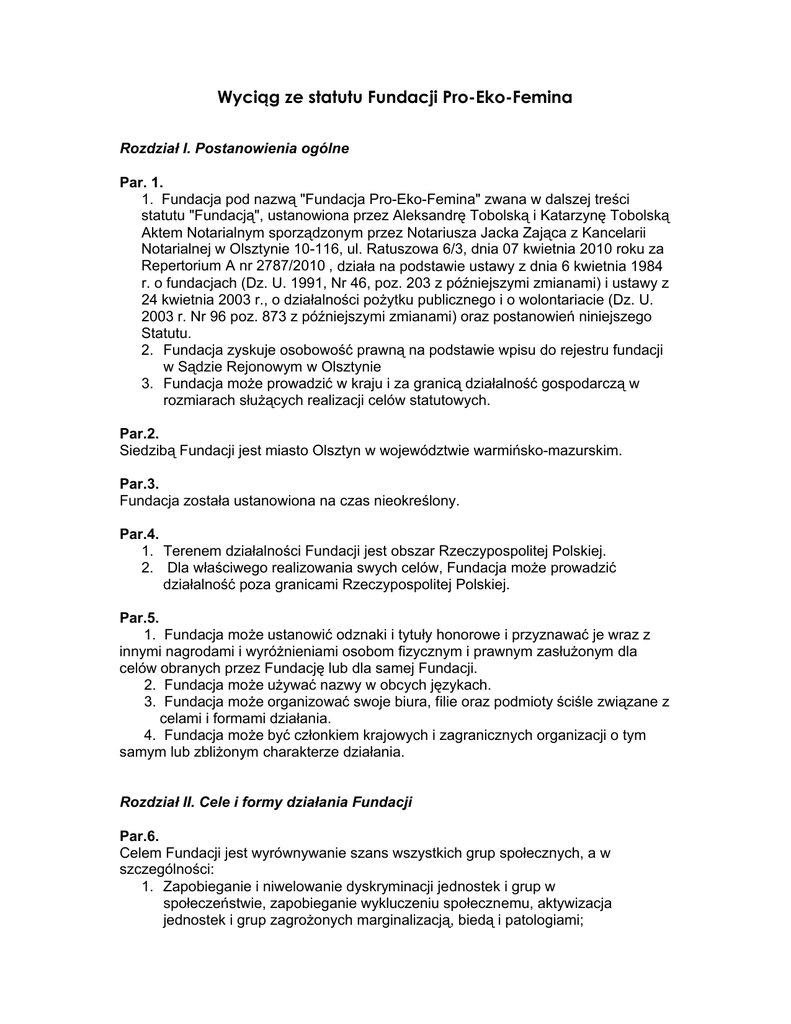 Wyciąg ze statutu Fundacji Pro-Eko-Femina

Rozdział I. Postanowienia ogólne

Par. 1.
1. Fundacja pod nazwą "Fundacja Pro-Eko-Femina" zwana w dalszej treści statutu "Fundacją", ustanowiona przez Aleksandrę Tobolską i Katarzynę Tobolską Aktem Notarialnym sporządzonym przez Notariusza Jacka Zająca z Kancelarii Notarialnej w Olsztynie 10-116, ul. Ratuszowa 6/3, dnia 07 kwietnia 2010 roku za Repertorium A nr 2787/2010 , działa na podstawie ustawy z dnia 6 kwietnia 1984 r. o fundacjach (Dz. U. 1991, Nr 46, poz. 203 z późniejszymi zmianami) i ustawy z 24 kwietnia 2003 r., o działalności pożytku publicznego i o wolontariacie (Dz. U. 2003 r. Nr 96 poz. 873 z późniejszymi zmianami) oraz postanowień niniejszego Statutu.
2. Fundacja zyskuje osobowość prawną na podstawie wpisu do rejestru fundacji w Sądzie Rejonowym w Olsztynie
3. Fundacja może prowadzić w kraju i za granicą działalność gospodarczą w rozmiarach służących realizacji celów statutowych.

Par.2.
Siedzibą Fundacji jest miasto Olsztyn w województwie warmińsko-mazurskim.

Par.3.
Fundacja została ustanowiona na czas nieokreślony.

Par.4.
1. Terenem działalności Fundacji jest obszar Rzeczypospolitej Polskiej.
2. Dla właściwego realizowania swych celów, Fundacja może prowadzić działalność poza granicami Rzeczypospolitej Polskiej.

Par.5.
1. Fundacja może ustanowić odznaki i tytuły honorowe i przyznawać je wraz z innymi nagrodami i wyróżnieniami osobom fizycznym i prawnym zasłużonym dla celów obranych przez Fundację lub dla samej Fundacji.
2. Fundacja może używać nazwy w obcych językach.
3. Fundacja może organizować swoje biura, filie oraz podmioty ściśle związane z celami i formami działania.
4. Fundacja może być członkiem krajowych i zagranicznych organizacji o tym samym lub zbliżonym charakterze działania.

Rozdział II. Cele i formy działania Fundacji

Par.6.
Celem Fundacji jest wyrównywanie szans wszystkich grup społecznych, a w szczególności:
1. Zapobieganie i niwelowanie dyskryminacji jednostek i grup w społeczeństwie, zapobieganie wykluczeniu społecznemu, aktywizacja jednostek i grup zagrożonych marginalizacją, biedą i patologiami;